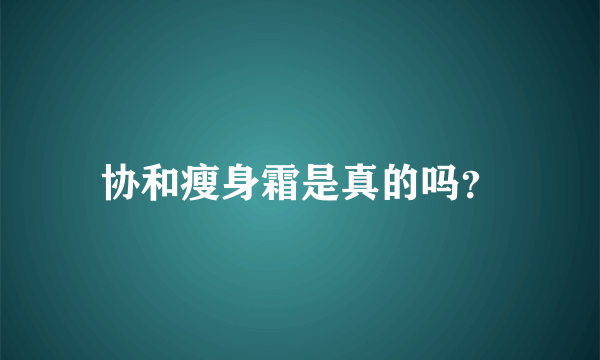 协和瘦身霜是真的吗?